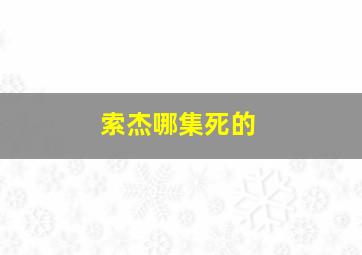 索杰哪集死的